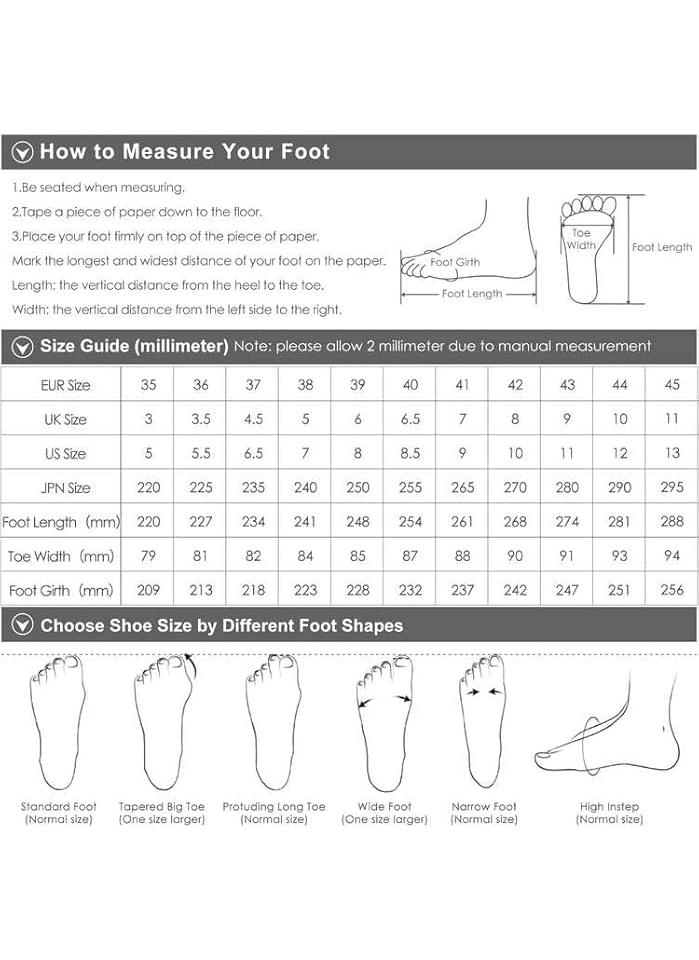 How to Measure Your Foot

1.Be seated when measuring.

2.Tape a piece of paper down to the floor.

3.Place your foot firmly on top of the piece of paper.

Mark the longest and widest distance of your foot on the paper.

Length: the vertical distance from the heel to the toe.

Width: the vertical distance from the left side to the right.

Foot Girth

Foot Length

Toe Width

Foot Length

Size Guide (millimeter) Note: please allow 2 millimeter due to manual measurement

| EUR Size | 35 | 36 | 37 | 38 | 39 | 40 | 41 | 42 | 43 | 44 | 45 |
|---|---|---|---|---|---|---|---|---|---|---|---|
| UK Size | 3 | 3.5 | 4.5 | 5 | 6 | 6.5 | 7 | 8 | 9 | 10 | 11 |
| US Size | 5 | 5.5 | 6.5 | 7 | 8 | 8.5 | 9 | 10 | 11 | 12 | 13 |
| JPN Size | 220 | 225 | 235 | 240 | 250 | 255 | 265 | 270 | 280 | 290 | 295 |
| Foot Length (mm) | 220 | 227 | 234 | 241 | 248 | 254 | 261 | 268 | 274 | 281 | 288 |
| Toe Width (mm) | 79 | 81 | 82 | 84 | 85 | 87 | 88 | 90 | 91 | 93 | 94 |
| Foot Girth (mm) | 209 | 213 | 218 | 223 | 228 | 232 | 237 | 242 | 247 | 251 | 256 |

Choose Shoe Size by Different Foot Shapes

Standard Foot (Normal size)

Tapered Big Toe (One size larger)

Protuding Long Toe (Normal size)

Wide Foot (One size larger)

Narrow Foot (Normal size)

High Instep (Normal size)